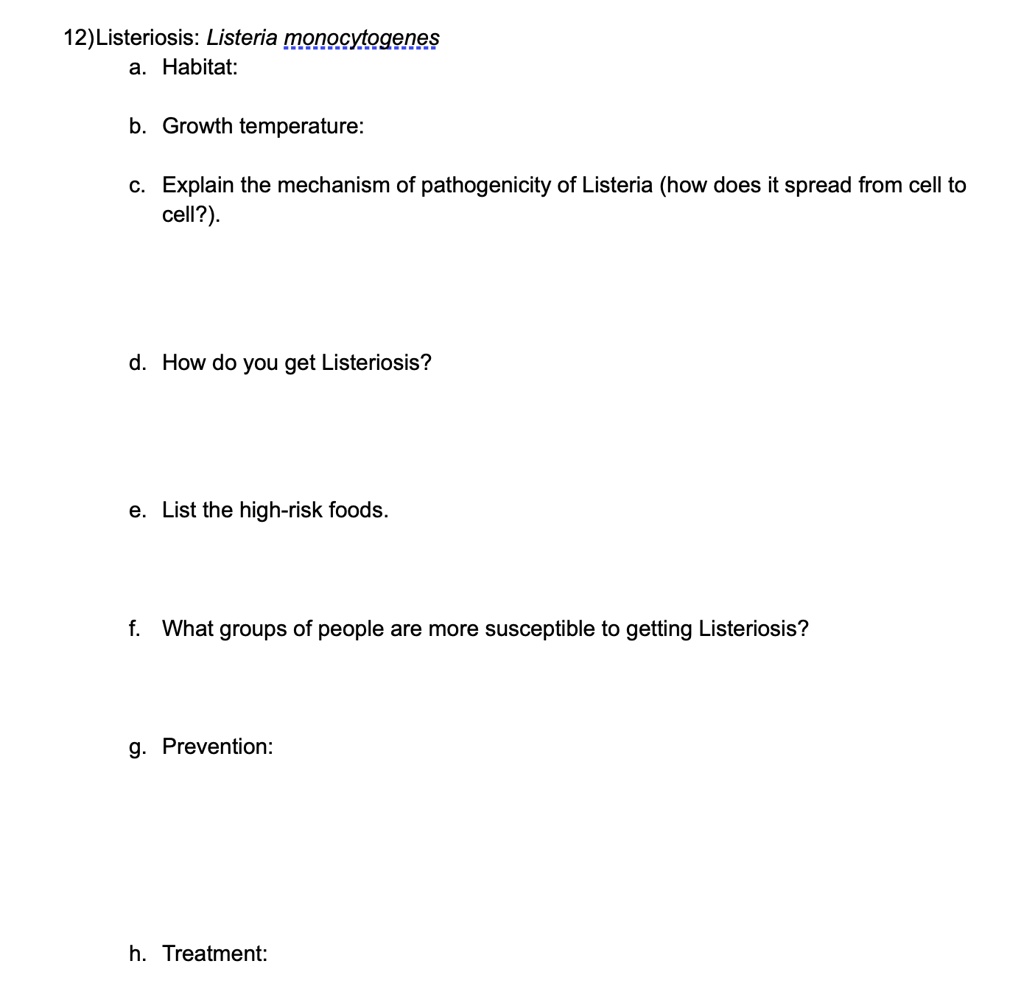 12) Listeriosis: Listeria monocytogenes

a. Habitat:

b. Growth temperature:

c. Explain the mechanism of pathogenicity of Listeria (how does it spread from cell to cell?).

d. How do you get Listeriosis?

e. List the high-risk foods.

f. What groups of people are more susceptible to getting Listeriosis?

g. Prevention:

h. Treatment: